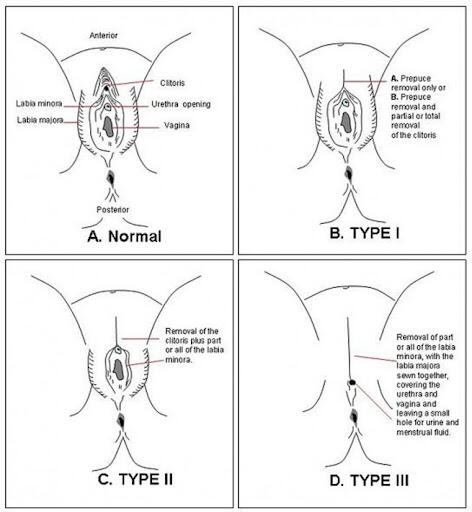 Anterior

Clitoris

Labia minora

Urethra opening

Labia majora

Vagina

Posterior

A. Normal

A. Prepuce removal only or B. Prepuce removal and partial or total removal of the clitoris

B. TYPE I

Removal of the clitoris plus part or all of the labia minora.

C. TYPE II

Removal of part or all of the labia minora, with the labia majora sewn together, covering the urethra and vagina and leaving a small hole for urine and menstrual fluid.

D. TYPE III